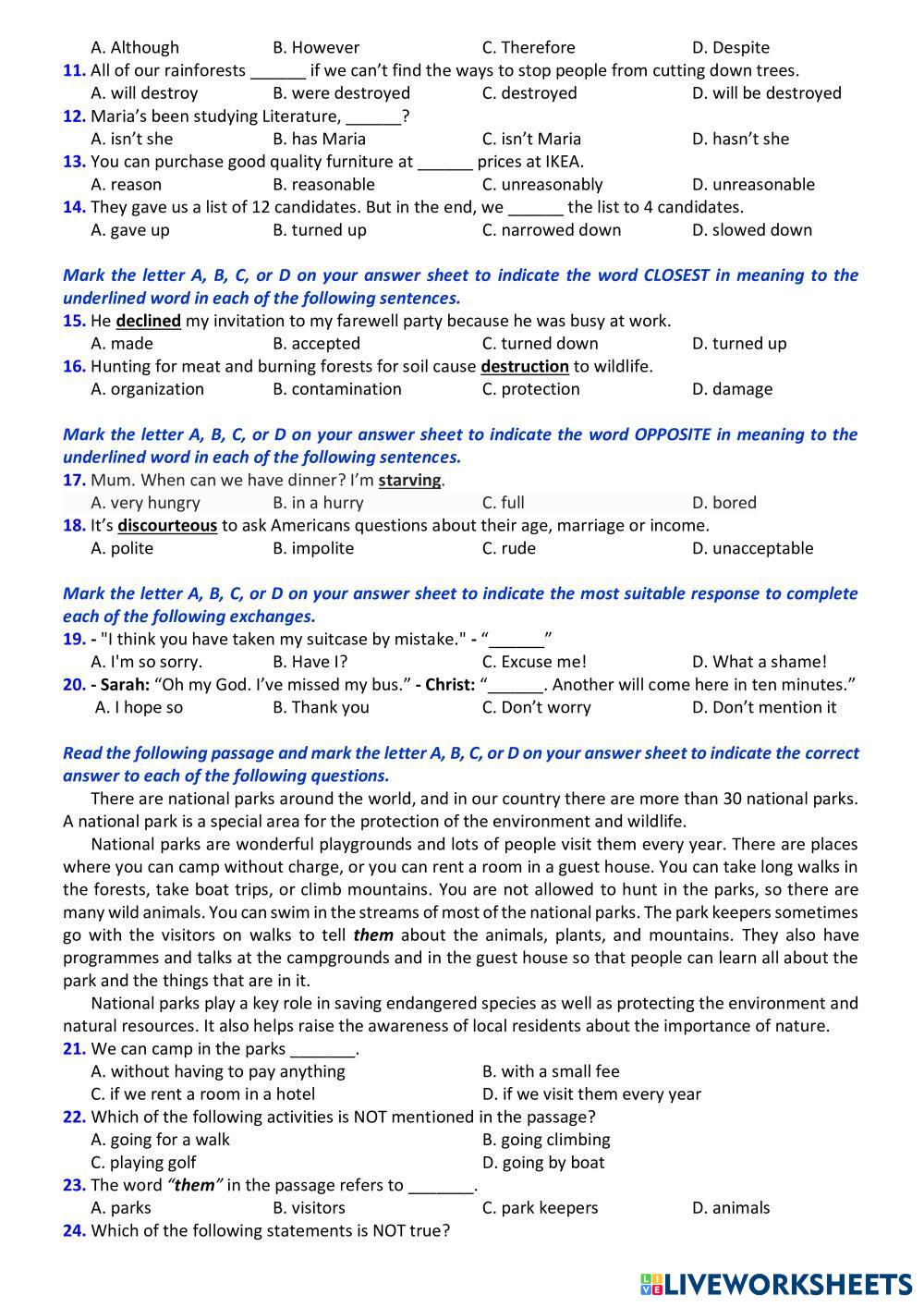 A. Although B. However C. Therefore D. Despite
11. All of our rainforests ______ if we can't find the ways to stop people from cutting down trees.
A. will destroy B. were destroyed C. destroyed D. will be destroyed
12. Maria's been studying Literature, ______?
A. isn't she B. has Maria C. isn't Maria D. hasn't she
13. You can purchase good quality furniture at ______ prices at IKEA.
A. reason B. reasonable C. unreasonably D. unreasonable
14. They gave us a list of 12 candidates. But in the end, we ______ the list to 4 candidates.
A. gave up B. turned up C. narrowed down D. slowed down

Mark the letter A, B, C, or D on your answer sheet to indicate the word CLOSEST in meaning to the underlined word in each of the following sentences.
15. He declined my invitation to my farewell party because he was busy at work.
A. made B. accepted C. turned down D. turned up
16. Hunting for meat and burning forests for soil cause destruction to wildlife.
A. organization B. contamination C. protection D. damage

Mark the letter A, B, C, or D on your answer sheet to indicate the word OPPOSITE in meaning to the underlined word in each of the following sentences.
17. Mum. When can we have dinner? I'm starving.
A. very hungry B. in a hurry C. full D. bored
18. It's discourteous to ask Americans questions about their age, marriage or income.
A. polite B. impolite C. rude D. unacceptable

Mark the letter A, B, C, or D on your answer sheet to indicate the most suitable response to complete each of the following exchanges.
19. - "I think you have taken my suitcase by mistake." - "______"
A. I'm so sorry. B. Have I? C. Excuse me! D. What a shame!
20. - Sarah: "Oh my God. I've missed my bus." - Christ: "______. Another will come here in ten minutes."
A. I hope so B. Thank you C. Don't worry D. Don't mention it

Read the following passage and mark the letter A, B, C, or D on your answer sheet to indicate the correct answer to each of the following questions.
There are national parks around the world, and in our country there are more than 30 national parks. A national park is a special area for the protection of the environment and wildlife.
National parks are wonderful playgrounds and lots of people visit them every year. There are places where you can camp without charge, or you can rent a room in a guest house. You can take long walks in the forests, take boat trips, or climb mountains. You are not allowed to hunt in the parks, so there are many wild animals. You can swim in the streams of most of the national parks. The park keepers sometimes go with the visitors on walks to tell them about the animals, plants, and mountains. They also have programmes and talks at the campgrounds and in the guest house so that people can learn all about the park and the things that are in it.
National parks play a key role in saving endangered species as well as protecting the environment and natural resources. It also helps raise the awareness of local residents about the importance of nature.
21. We can camp in the parks _______.
A. without having to pay anything B. with a small fee
C. if we rent a room in a hotel D. if we visit them every year
22. Which of the following activities is NOT mentioned in the passage?
A. going for a walk B. going climbing
C. playing golf D. going by boat
23. The word "them" in the passage refers to _______.
A. parks B. visitors C. park keepers D. animals
24. Which of the following statements is NOT true?

LIVEWORKSHEETS